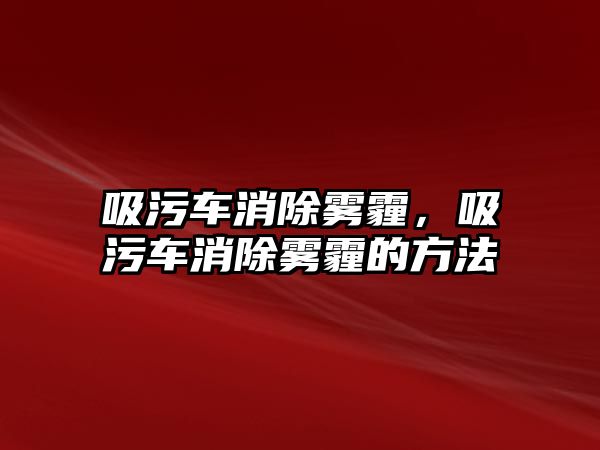 吸污车消除雾霾，吸污车消除雾霾的方法